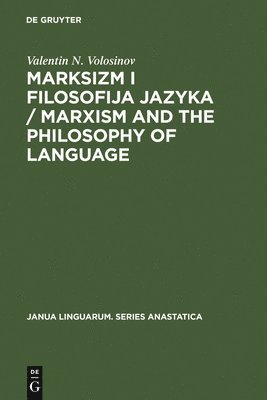 DE GRUYTER

Valentin N. Volosinov

MARKSIZM I FILOSOFIJA JAZYKA / MARXISM AND THE PHILOSOPHY OF LANGUAGE

JANUA LINGUARUM. SERIES ANASTATICA

DE G